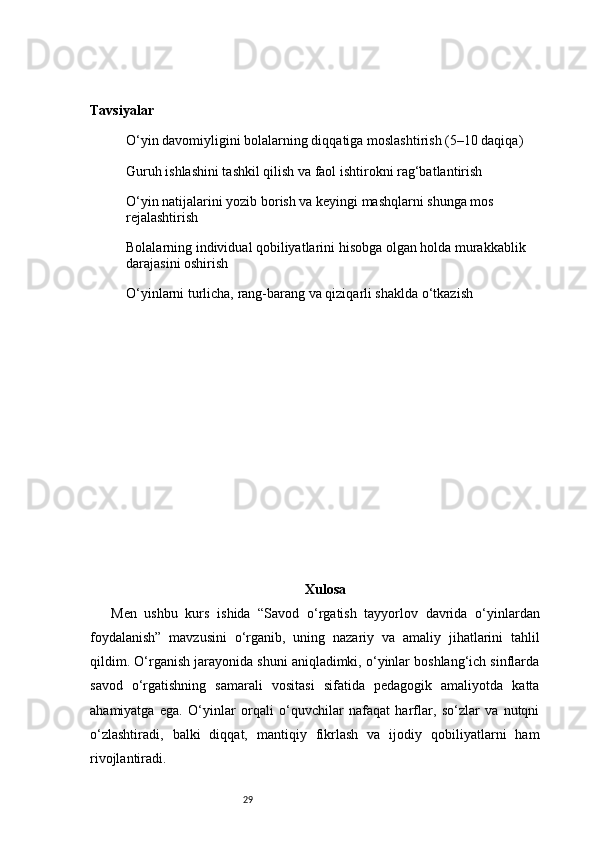 Docx.uz Docx.uz Docx.uz

Tavsiyalar

O‘yin davomiyligini bolalarning diqqatiga moslashtirish (5–10 daqiqa)

Guruh ishlashini tashkil qilish va faol ishtirokni rag‘batlantirish

O‘yin natijalarini yozib borish va keyingi mashqlarni shunga mos rejalashtirish

Bolalarning individual qobiliyatlarini hisobga olgan holda murakkablik darajasini oshirish

O‘yinlarni turlicha, rang-barang va qiziqarli shaklda o‘tkazish

Docx.uz Docx.uz Docx.uz

Docx.uz Docx.uz Docx.uz

Xulosa

Men ushbu kurs ishida “Savod o‘rgatish tayyorlov davrida o‘yinlardan foydalanish” mavzusini o‘rganib, uning nazariy va amaliy jihatlarini tahlil qildim. O‘rganish jarayonida shuni aniqladimki, o‘yinlar boshlang‘ich sinflarda savod o‘rgatishning samarali vositasi sifatida pedagogik amaliyotda katta ahamiyatga ega. O‘yinlar orqali o‘quvchilar nafaqat harflar, so‘zlar va nutqni o‘zlashtiradi, balki diqqat, mantiqiy fikrlash va ijodiy qobiliyatlarni ham rivojlantiradi.

Docx.uz Docx.uz Docx.uz

29